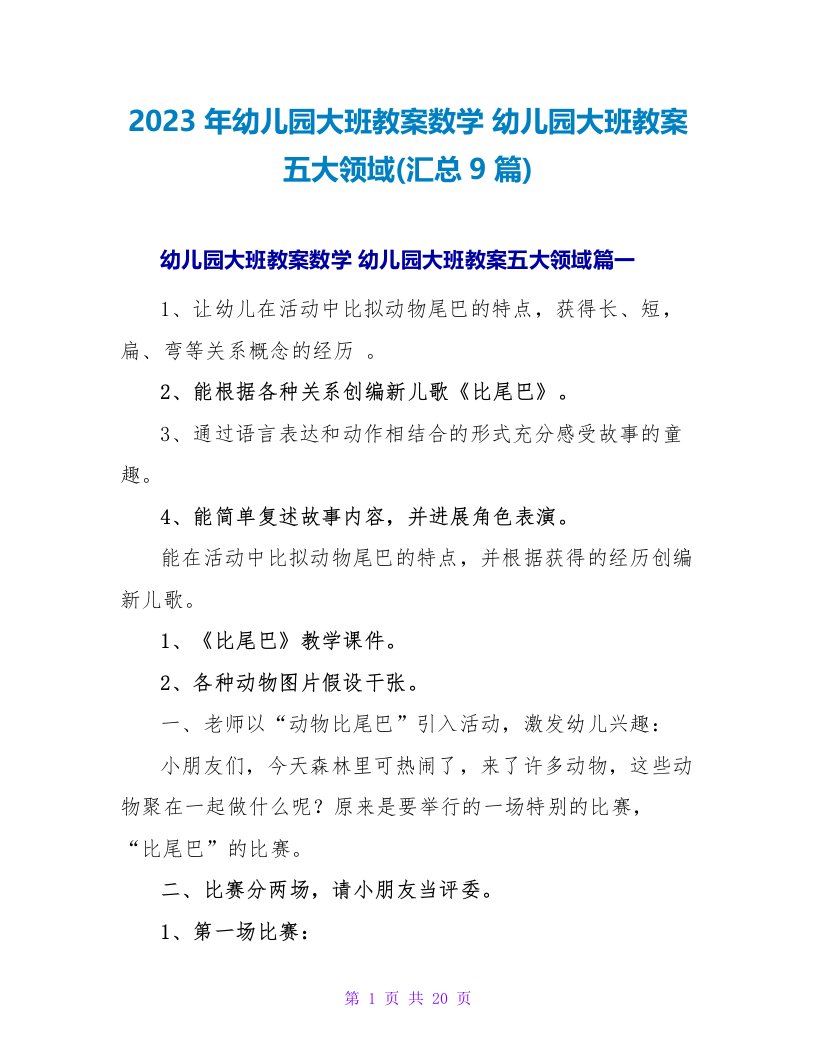 2023 年幼儿园大班教案数学 幼儿园大班教案五大领域(汇总 9 篇)

幼儿园大班教案数学 幼儿园大班教案五大领域篇一

1、让幼儿在活动中比拟动物尾巴的特点，获得长、短，扁、弯等关系概念的经历 。

2、能根据各种关系创编新儿歌《比尾巴》。

3、通过语言表达和动作相结合的形式充分感受故事的童趣。

4、能简单复述故事内容，并进展角色表演。

能在活动中比拟动物尾巴的特点，并根据获得的经历创编新儿歌。

1、《比尾巴》教学课件。

2、各种动物图片假设干张。

一、老师以“动物比尾巴”引入活动，激发幼儿兴趣：

小朋友们，今天森林里可热闹了，来了许多动物，这些动物聚在一起做什么呢？原来是要举行的一场特别的比赛，“比尾巴”的比赛。

二、比赛分两场，请小朋友当评委。

1、第一场比赛：

第 1 页 共 20 页